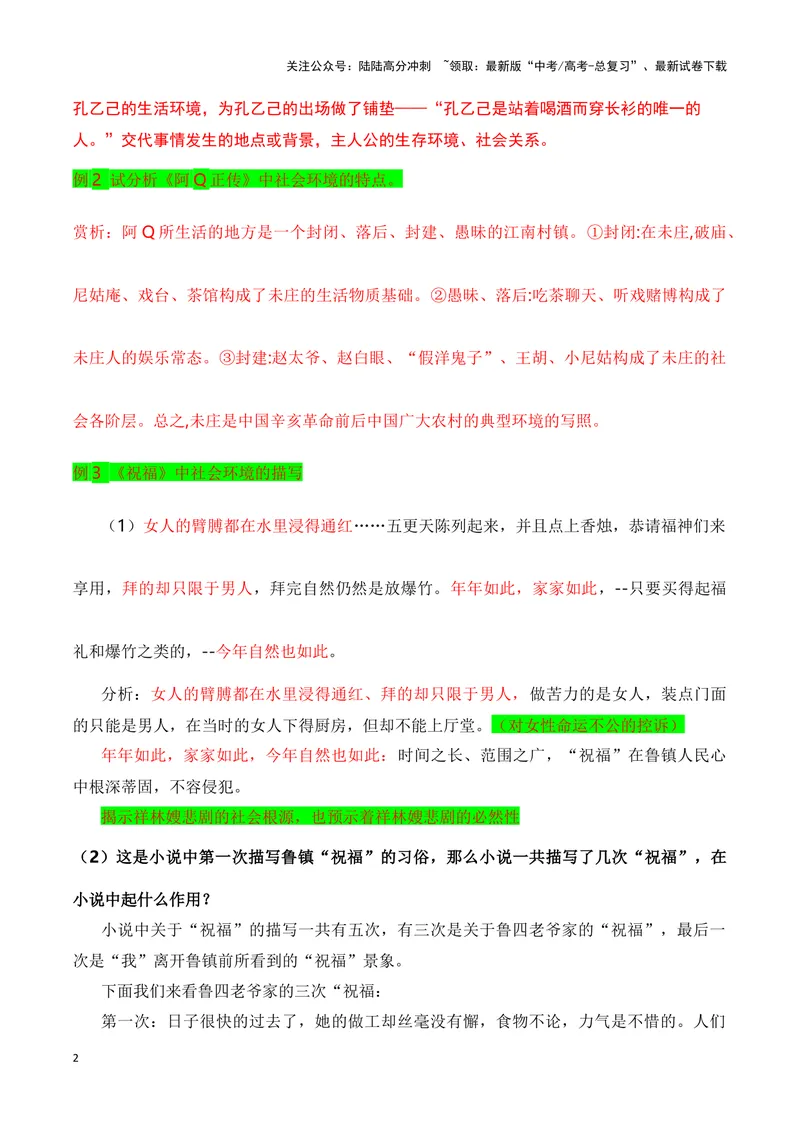 关注公众号：陆陆高分冲刺 ~领取：最新版“中考/高考-总复习”、最新试卷下载

孔乙己的生活环境，为孔乙己的出场做了铺垫——“孔乙己是站着喝酒而穿长衫的唯一的人。”交代事情发生的地点或背景，主人公的生存环境、社会关系。

例2 试分析《阿Q正传》中社会环境的特点。

赏析：阿Q所生活的地方是一个封闭、落后、封建、愚昧的江南村镇。①封闭:在未庄,破庙、尼姑庵、戏台、茶馆构成了未庄的生活物质基础。②愚昧、落后:吃茶聊天、听戏赌博构成了未庄人的娱乐常态。③封建:赵太爷、赵白眼、“假洋鬼子”、王胡、小尼姑构成了未庄的社会各阶层。总之,未庄是中国辛亥革命前后中国广大农村的典型环境的写照。

例3 《祝福》中社会环境的描写

（1）女人的臂膊都在水里浸得通红……五更天陈列起来，并且点上香烛，恭请福神们来享用，拜的却只限于男人，拜完自然仍然是放爆竹。年年如此，家家如此，--只要买得起福礼和爆竹之类的，--今年自然也如此。

分析：女人的臂膊都在水里浸得通红、拜的却只限于男人，做苦力的是女人，装点门面的只能是男人，在当时的女人下得厨房，但却不能上厅堂。（对女性命运不公的控诉）

年年如此，家家如此，今年自然也如此：时间之长、范围之广，“祝福”在鲁镇人民心中根深蒂固，不容侵犯。

揭示祥林嫂悲剧的社会根源，也预示着祥林嫂悲剧的必然性

（2）这是小说中第一次描写鲁镇“祝福”的习俗，那么小说一共描写了几次“祝福”，在小说中起什么作用？

小说中关于“祝福”的描写一共有五次，有三次是关于鲁四老爷家的“祝福”，最后一次是“我”离开鲁镇前所看到的“祝福”景象。

下面我们来看鲁四老爷家的三次“祝福：

第一次：日子很快的过去了，她的做工却丝毫没有懈，食物不论，力气是不惜的。人们

2